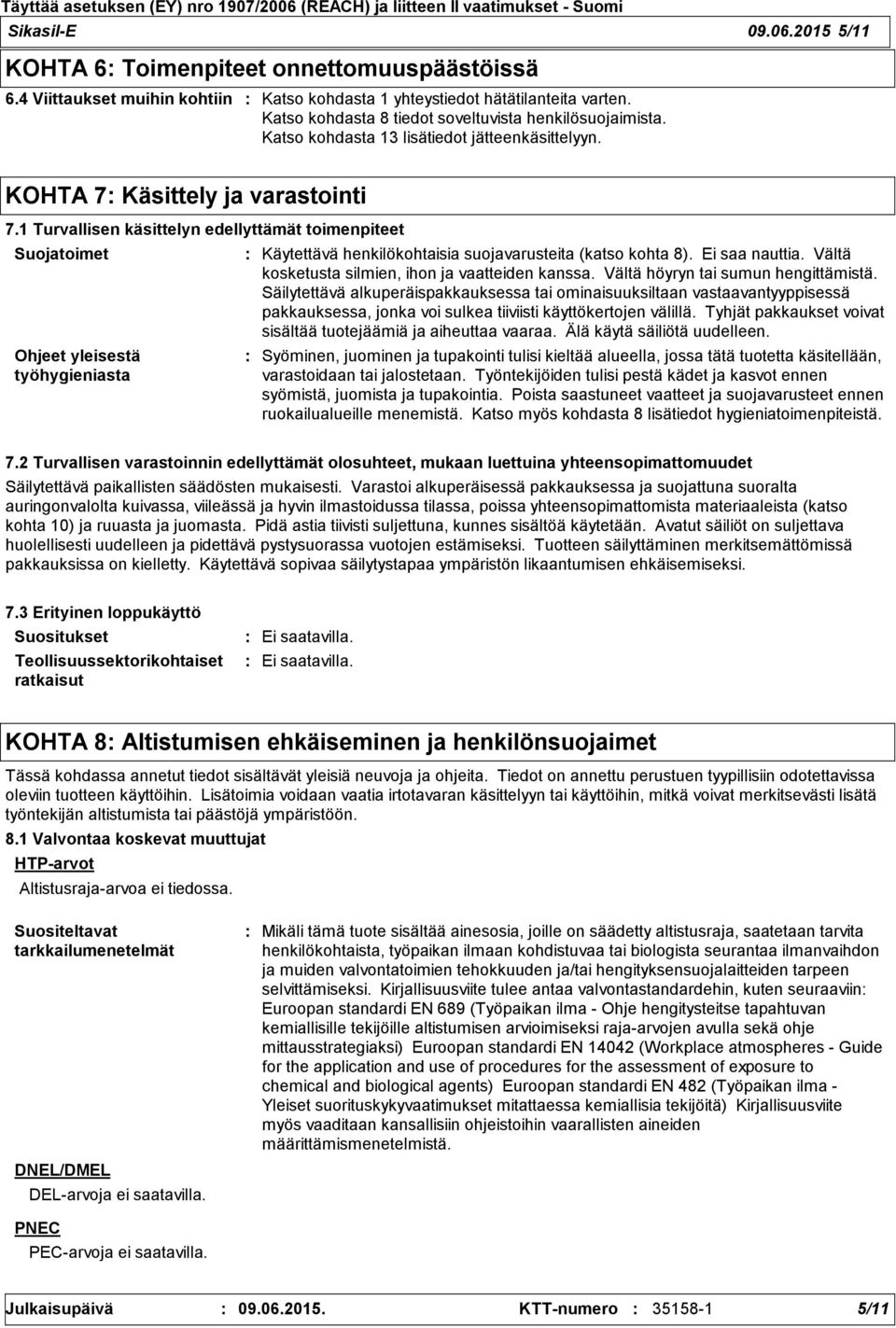 Täyttää asetuksen (EY) nro 1907/2006 (REACH) ja liitteen II vaatimukset - Suomi
Sikasil-E 09.06.2015 5/11

KOHTA 6: Toimenpiteet onnettomuuspäästöissä

6.4 Viittaukset muihin kohtiin : Katso kohdasta 1 yhteystiedot hätätilanteita varten. Katso kohdasta 8 tiedot soveltuvista henkilösuojaimista. Katso kohdasta 13 lisätiedot jätteenkäsittelyyn.

KOHTA 7: Käsittely ja varastointi

7.1 Turvallisen käsittelyn edellyttämät toimenpiteet

Suojatoimet : Käytettävä henkilökohtaisia suojavarusteita (katso kohta 8). Ei saa nauttia. Vältä kosketusta silmien, ihon ja vaatteiden kanssa. Vältä höyryn tai sumun hengittämistä. Säilytettävä alkuperäispakkauksessa tai ominaisuuksiltaan vastaavantyyppisessä pakkauksessa, jonka voi sulkea tiiviisti käyttökertojen välillä. Tyhjät pakkaukset voivat sisältää tuotejäämiä ja aiheuttaa vaaraa. Älä käytä säiliötä uudelleen.

Ohjeet yleisestä työhygieniasta : Syöminen, juominen ja tupakointi tulisi kieltää alueella, jossa tätä tuotetta käsitellään, varastoidaan tai jalostetaan. Työntekijöiden tulisi pestä kädet ja kasvot ennen syömistä, juomista ja tupakointia. Poista saastuneet vaatteet ja suojavarusteet ennen ruokailualueille menemistä. Katso myös kohdasta 8 lisätiedot hygieniatoimenpiteistä.

7.2 Turvallisen varastoinnin edellyttämät olosuhteet, mukaan luettuina yhteensopimattomuudet

Säilytettävä paikallisten säädösten mukaisesti. Varastoi alkuperäisessä pakkauksessa ja suojattuna suoralta auringonvalolta kuivassa, viileässä ja hyvin ilmastoidussa tilassa, poissa yhteensopimattomista materiaaleista (katso kohta 10) ja ruuasta ja juomasta. Pidä astia tiivisti suljettuna, kunnes sisältöä käytetään. Avatut säiliöt on suljettava huolellisesti uudelleen ja pidettävä pystysuorassa vuotojen estämiseksi. Tuotteen säilyttäminen merkitsemättömissä pakkauksissa on kielletty. Käytettävä sopivaa säilytystapaa ympäristön likaantumisen ehkäisemiseksi.

7.3 Erityinen loppukäyttö

Suositukset : Ei saatavilla.

Teollisuussektorikohtaiset ratkaisut : Ei saatavilla.

KOHTA 8: Altistumisen ehkäiseminen ja henkilönsuojaimet

Tässä kohdassa annetut tiedot sisältävät yleisiä neuvoja ja ohjeita. Tiedot on annettu perustuen tyypillisiin odotettavissa oleviin tuotteen käyttöihin. Lisätoimia voidaan vaatia irtotavaran käsittelyyn tai käyttöihin, mitkä voivat merkitsevästi lisätä työntekijän altistumista tai päästöjä ympäristöön.

8.1 Valvontaa koskevat muuttujat

HTP-arvot

Altistusraja-arvoa ei tiedossa.

Suositeltavat tarkkailumenetelmät : Mikäli tämä tuote sisältää ainesosia, joille on säädetty altistusraja, saatetaan tarvita henkilökohtaista, työpaikan ilmaan kohdistuvaa tai biologista seurantaa ilmanvaihdon ja muiden valvontatoimien tehokkuuden ja/tai hengityksensuojalaitteiden tarpeen selvittämiseksi. Kirjallisuusviite tulee antaa valvontastandardehin, kuten seuraaviin: Euroopan standardi EN 689 (Työpaikan ilma - Ohje hengitysteitse tapahtuvan kemiallisille tekijöille altistumisen arvioimiseksi raja-arvojen avulla sekä ohje mittausstrategiaksi) Euroopan standardi EN 14042 (Workplace atmospheres - Guide for the application and use of procedures for the assessment of exposure to chemical and biological agents) Euroopan standardi EN 482 (Työpaikan ilma - Yleiset suorituskykyvaatimukset mitattaessa kemiallisia tekijöitä) Kirjallisuusviite myös vaaditaan kansallisiin ohjeistoihin vaarallisten aineiden määrittämismenetelmistä.

DNEL/DMEL

DEL-arvoja ei saatavilla.

PNEC

PEC-arvoja ei saatavilla.

Julkaisupäivä : 09.06.2015. KTT-numero : 35158-1 5/11